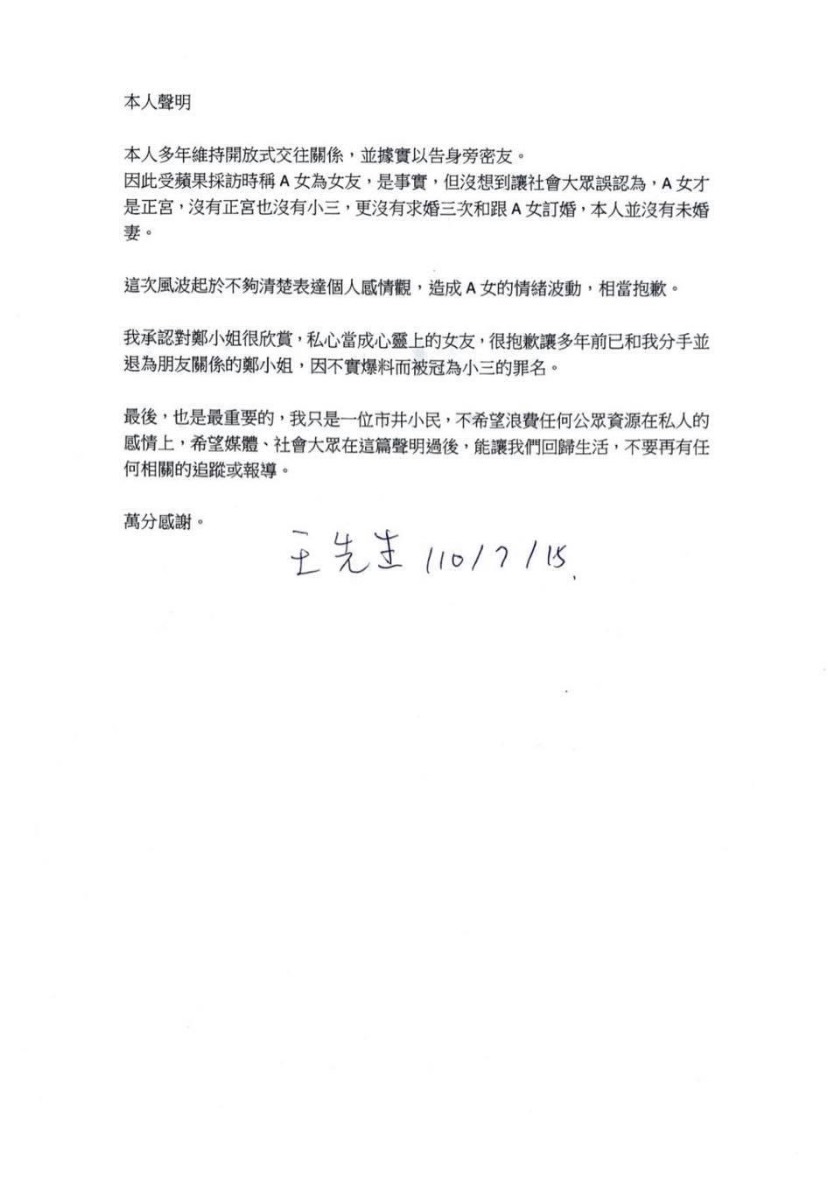 本人聲明

本人多年維持開放式交往關係，並據實以告身旁密友。
因此受蘋果採訪時稱A女為女友，是事實，但沒想到讓社會大眾誤認為，A女才是正宮，沒有正宮也沒有小三，更沒有求婚三次和跟A女訂婚，本人並沒有未婚妻。

這次風波起於不夠清楚表達個人感情觀，造成A女的情緒波動，相當抱歉。

我承認對鄭小姐很欣賞，私心當成心靈上的女友，很抱歉讓多年前已和我分手並退為朋友關係的鄭小姐，因不實爆料而被冠為小三的罪名。

最後，也是最重要的，我只是一位市井小民，不希望浪費任何公眾資源在私人的感情上，希望媒體、社會大眾在這篇聲明過後，能讓我們回歸生活，不要再有任何相關的追蹤或報導。

萬分感謝。

王先生 110/7/15.